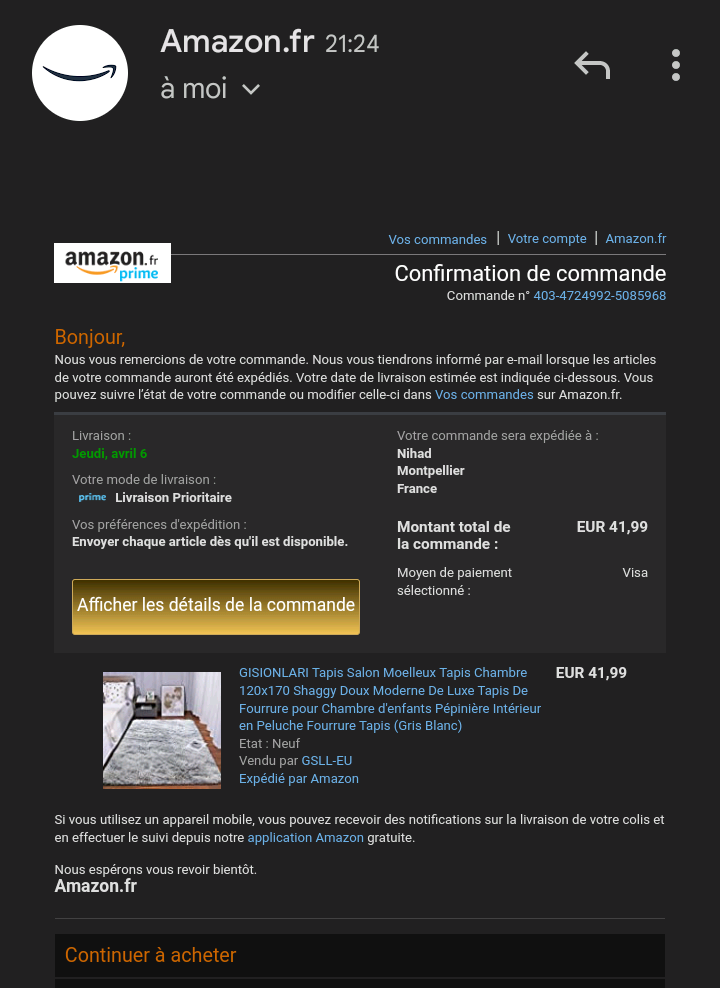 Amazon.fr 21:24
à moi

Vos commandes | Votre compte | Amazon.fr

amazon.fr prime

Confirmation de commande
Commande n° 403-4724992-5085968

Bonjour,
Nous vous remercions de votre commande. Nous vous tiendrons informé par e-mail lorsque les articles de votre commande auront été expédiés. Votre date de livraison estimée est indiquée ci-dessous. Vous pouvez suivre l'état de votre commande ou modifier celle-ci dans Vos commandes sur Amazon.fr.

Livraison :
Jeudi, avril 6

Votre mode de livraison :
prime Livraison Prioritaire

Vos préférences d'expédition :
Envoyer chaque article dès qu'il est disponible.

Afficher les détails de la commande

Votre commande sera expédiée à :
Nihad
Montpellier
France

Montant total de la commande : EUR 41,99

Moyen de paiement sélectionné : Visa

GISIONLARI Tapis Salon Moelleux Tapis Chambre 120x170 Shaggy Doux Moderne De Luxe Tapis De Fourrure pour Chambre d'enfants Pépinière Intérieur en Peluche Fourrure Tapis (Gris Blanc)
Etat : Neuf
Vendu par GSLL-EU
Expédié par Amazon
EUR 41,99

Si vous utilisez un appareil mobile, vous pouvez recevoir des notifications sur la livraison de votre colis et en effectuer le suivi depuis notre application Amazon gratuite.

Nous espérons vous revoir bientôt.
Amazon.fr

Continuer à acheter